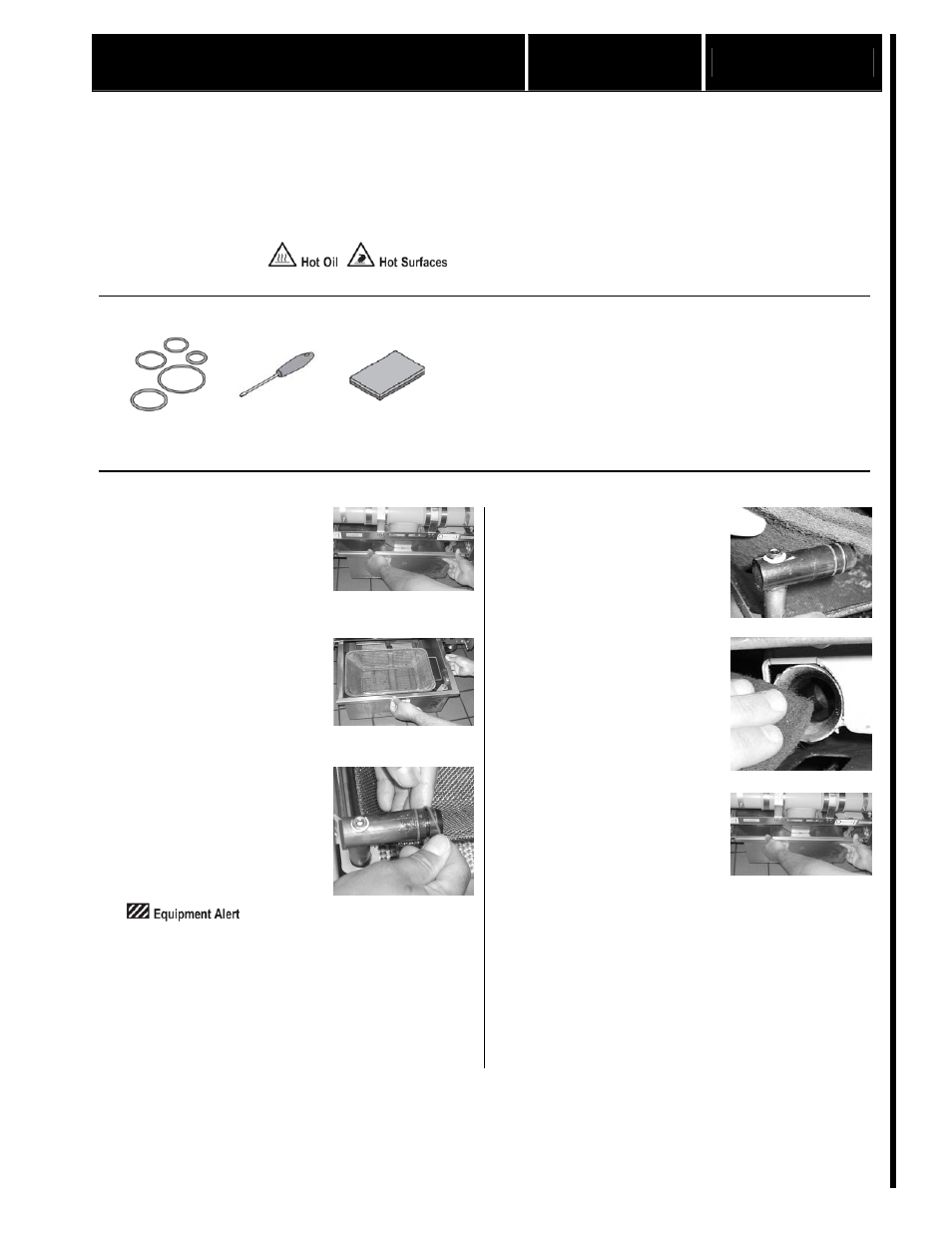 Hot Oil Hot Surfaces

Equipment Alert